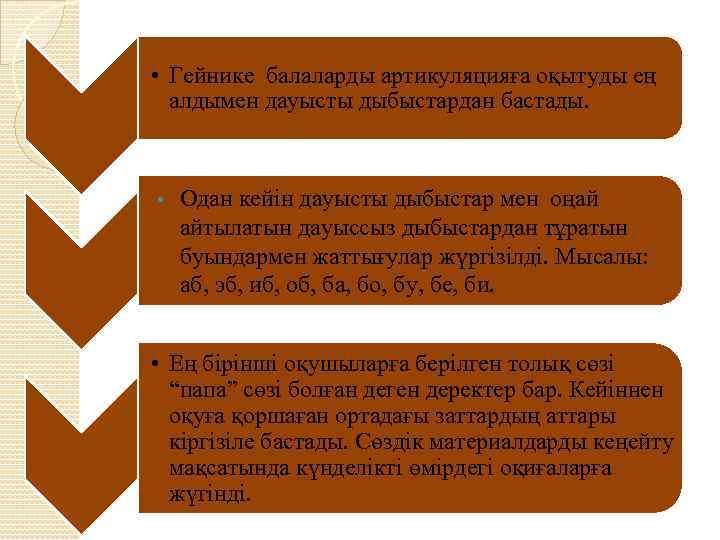 • Гейнике балаларды артикуляцияға оқытуды ең алдымен дауысты дыбыстардан бастады.

• Одан кейін дауысты дыбыстар мен оңай айтылатын дауыссыз дыбыстардан тұратын буындармен жаттығулар жүргізілді. Мысалы: аб, эб, иб, об, ба, бо, бу, бе, би.

• Ең бірінші оқушыларға берілген толық сөзі “папа” сөзі болған деген деректер бар. Кейіннен оқуға қоршаған ортадағы заттардың аттары кіргізіле бастады. Сөздік материалдарды кеңейту мақсатында күнделікті өмірдегі оқиғаларға жүгінді.